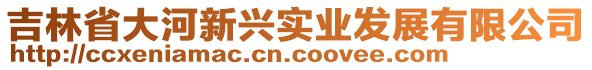 吉林省大河新兴实业发展有限公司
http://ccxeniamac.cn.coovee.com